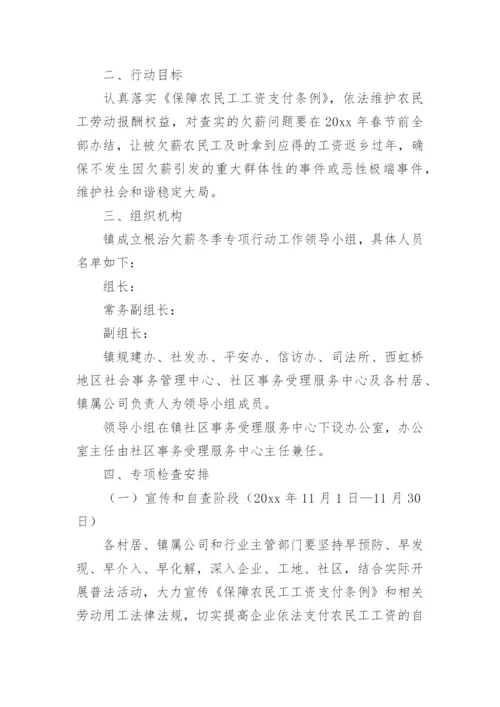 二、行动目标

认真落实《保障农民工工资支付条例》，依法维护农民工劳动报酬权益，对查实的欠薪问题要在20xx年春节前全部办结，让被欠薪农民工及时拿到应得的工资返乡过年，确保不发生因欠薪引发的重大群体性的事件或恶性极端事件，维护社会和谐稳定大局。

三、组织机构

镇成立根治欠薪冬季专项行动工作领导小组，具体人员名单如下：

组长：

常务副组长：

副组长：

镇规建办、社发办、平安办、信访办、司法所、西虹桥地区社会事务管理中心、社区事务受理服务中心及各村居、镇属公司负责人为领导小组成员。

领导小组在镇社区事务受理服务中心下设办公室，办公室主任由社区事务受理服务中心主任兼任。

四、专项检查安排

（一）宣传和自查阶段（20xx年11月1日—11月30日）

各村居、镇属公司和行业主管部门要坚持早预防、早发现、早介入、早化解，深入企业、工地、社区，结合实际开展普法活动，大力宣传《保障农民工工资支付条例》和相关劳动用工法律法规，切实提高企业依法支付农民工工资的自